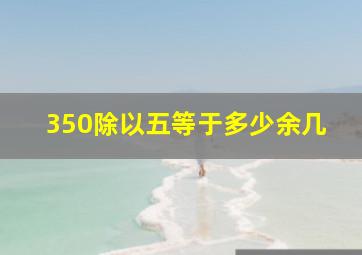 350除以五等于多少余几